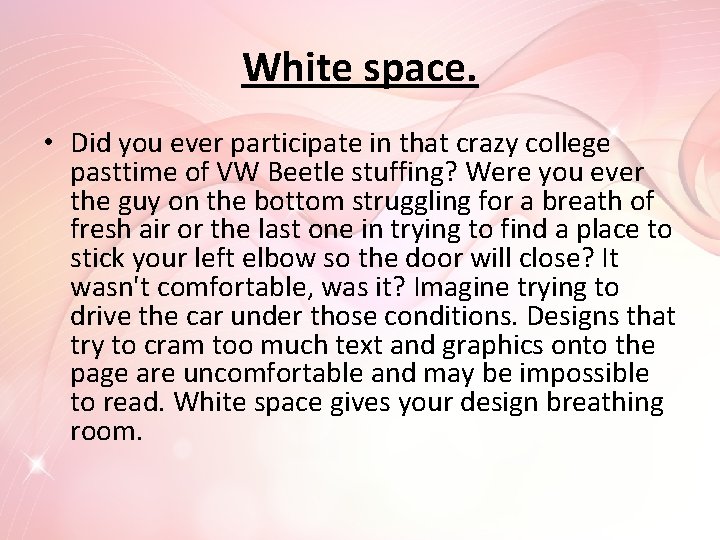 White space.

• Did you ever participate in that crazy college pasttime of VW Beetle stuffing? Were you ever the guy on the bottom struggling for a breath of fresh air or the last one in trying to find a place to stick your left elbow so the door will close? It wasn't comfortable, was it? Imagine trying to drive the car under those conditions. Designs that try to cram too much text and graphics onto the page are uncomfortable and may be impossible to read. White space gives your design breathing room.